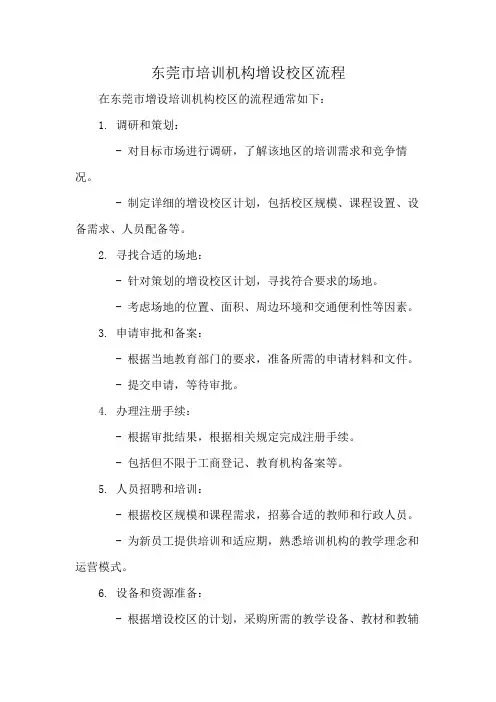 东莞市培训机构增设校区流程

在东莞市增设培训机构校区的流程通常如下：

1. 调研和策划：

- 对目标市场进行调研，了解该地区的培训需求和竞争情况。

- 制定详细的增设校区计划，包括校区规模、课程设置、设备需求、人员配备等。

2. 寻找合适的场地：

- 针对策划的增设校区计划，寻找符合要求的场地。

- 考虑场地的位置、面积、周边环境和交通便利性等因素。

3. 申请审批和备案：

- 根据当地教育部门的要求，准备所需的申请材料和文件。

- 提交申请，等待审批。

4. 办理注册手续：

- 根据审批结果，根据相关规定完成注册手续。

- 包括但不限于工商登记、教育机构备案等。

5. 人员招聘和培训：

- 根据校区规模和课程需求，招募合适的教师和行政人员。

- 为新员工提供培训和适应期，熟悉培训机构的教学理念和运营模式。

6. 设备和资源准备：

- 根据增设校区的计划，采购所需的教学设备、教材和教辅